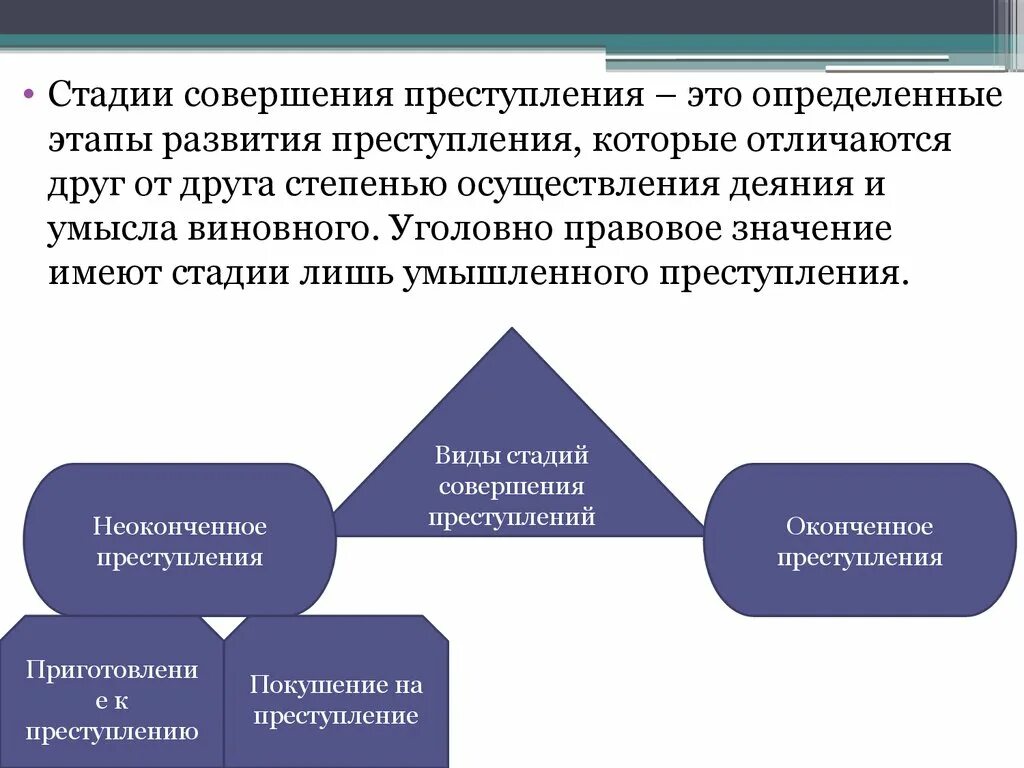 • Стадии совершения преступления – это определенные этапы развития преступления, которые отличаются друг от друга степенью осуществления деяния и умысла виновного. Уголовно правовое значение имеют стадии лишь умышленного преступления.

Виды стадий совершения преступлений

Неоконченное преступления

Оконченное преступления

Приготовление к преступлению

Покушение на преступление